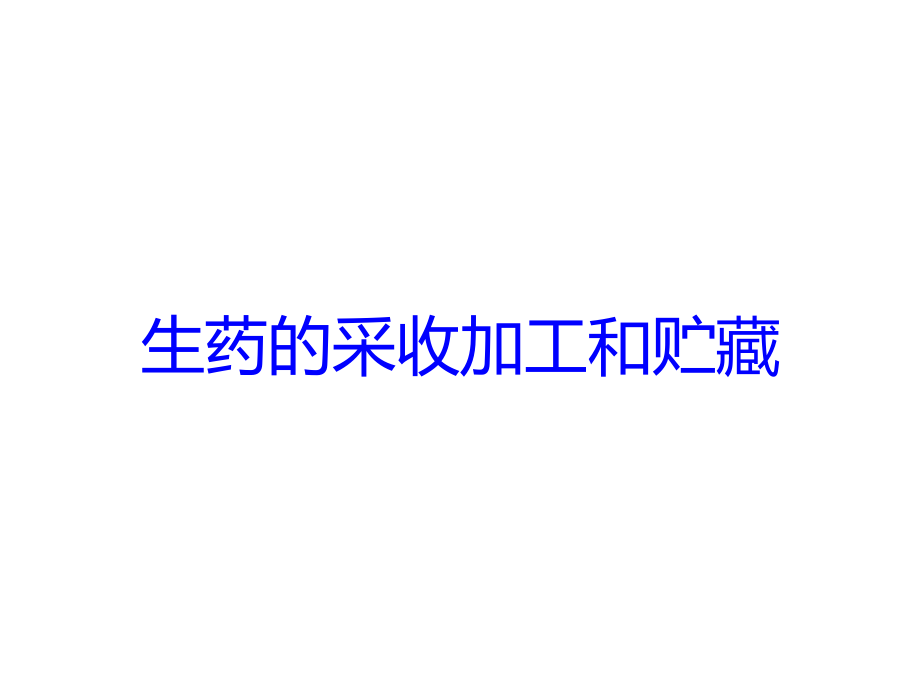 生药的采收加工和贮藏